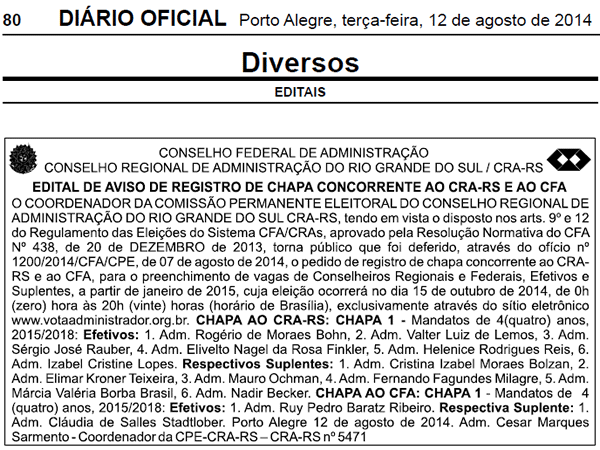 80 DIÁRIO OFICIAL Porto Alegre, terça-feira, 12 de agosto de 2014

Diversos

EDITAIS

CONSELHO FEDERAL DE ADMINISTRAÇÃO
CONSELHO REGIONAL DE ADMINISTRAÇÃO DO RIO GRANDE DO SUL / CRA-RS

EDITAL DE AVISO DE REGISTRO DE CHAPA CONCORRENTE AO CRA-RS E AO CFA

O COORDENADOR DA COMISSÃO PERMANENTE ELEITORAL DO CONSELHO REGIONAL DE ADMINISTRAÇÃO DO RIO GRANDE DO SUL CRA-RS, tendo em vista o disposto nos arts. 9º e 12 do Regulamento das Eleições do Sistema CFA/CRAs, aprovado pela Resolução Normativa do CFA Nº 438, de 20 de DEZEMBRO de 2013, torna público que foi deferido, através do ofício nº 1200/2014/CFA/CPE, de 07 de agosto de 2014, o pedido de registro de chapa concorrente ao CRA-RS e ao CFA, para o preenchimento de vagas de Conselheiros Regionais e Federais, Efetivos e Suplentes, a partir de janeiro de 2015, cuja eleição ocorrerá no dia 15 de outubro de 2014, de 0h (zero) hora às 20h (vinte) horas (horário de Brasília), exclusivamente através do sítio eletrônico www.votaadministrador.org.br. CHAPA AO CRA-RS: CHAPA 1 - Mandatos de 4(quatro) anos, 2015/2018: Efetivos: 1. Adm. Rogério de Moraes Bohn, 2. Adm. Valter Luiz de Lemos, 3. Adm. Sérgio José Rauber, 4. Adm. Elivelto Nagel da Rosa Finkler, 5. Adm. Helenice Rodrigues Reis, 6. Adm. Izabel Cristine Lopes. Respectivos Suplentes: 1. Adm. Cristina Izabel Moraes Bolzan, 2. Adm. Elimar Kroner Teixeira, 3. Adm. Mauro Ochman, 4. Adm. Fernando Fagundes Milagre, 5. Adm. Márcia Valéria Borba Brasil, 6. Adm. Nadir Becker. CHAPA AO CFA: CHAPA 1 - Mandatos de 4 (quatro) anos, 2015/2018: Efetivos: 1. Adm. Ruy Pedro Baratz Ribeiro. Respectiva Suplente: 1. Adm. Cláudia de Salles Stadtlober. Porto Alegre 12 de agosto de 2014. Adm. Cesar Marques Sarmento - Coordenador da CPE-CRA-RS – CRA-RS nº 5471